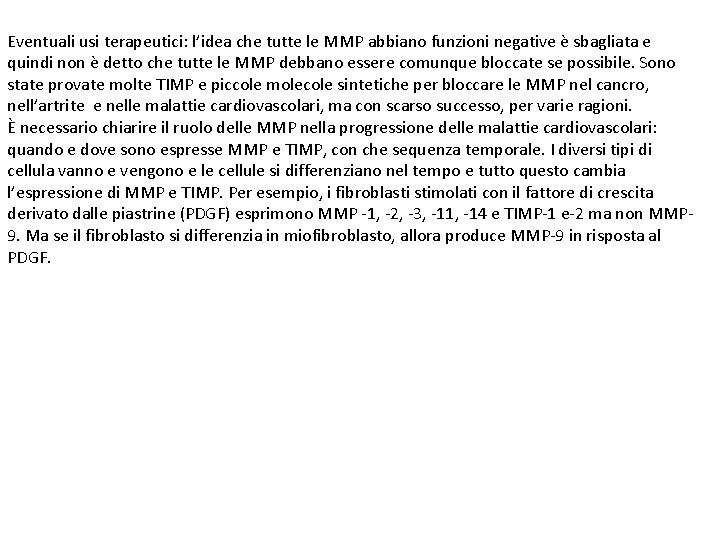 Eventuali usi terapeutici: l'idea che tutte le MMP abbiano funzioni negative è sbagliata e quindi non è detto che tutte le MMP debbano essere comunque bloccate se possibile. Sono state provate molte TIMP e piccole molecole sintetiche per bloccare le MMP nel cancro, nell'artrite e nelle malattie cardiovascolari, ma con scarso successo, per varie ragioni.
È necessario chiarire il ruolo delle MMP nella progressione delle malattie cardiovascolari: quando e dove sono espresse MMP e TIMP, con che sequenza temporale. I diversi tipi di cellula vanno e vengono e le cellule si differenziano nel tempo e tutto questo cambia l'espressione di MMP e TIMP. Per esempio, i fibroblasti stimolati con il fattore di crescita derivato dalle piastrine (PDGF) esprimono MMP -1, -2, -3, -11, -14 e TIMP-1 e-2 ma non MMP-9. Ma se il fibroblasto si differenzia in miofibroblasto, allora produce MMP-9 in risposta al PDGF.